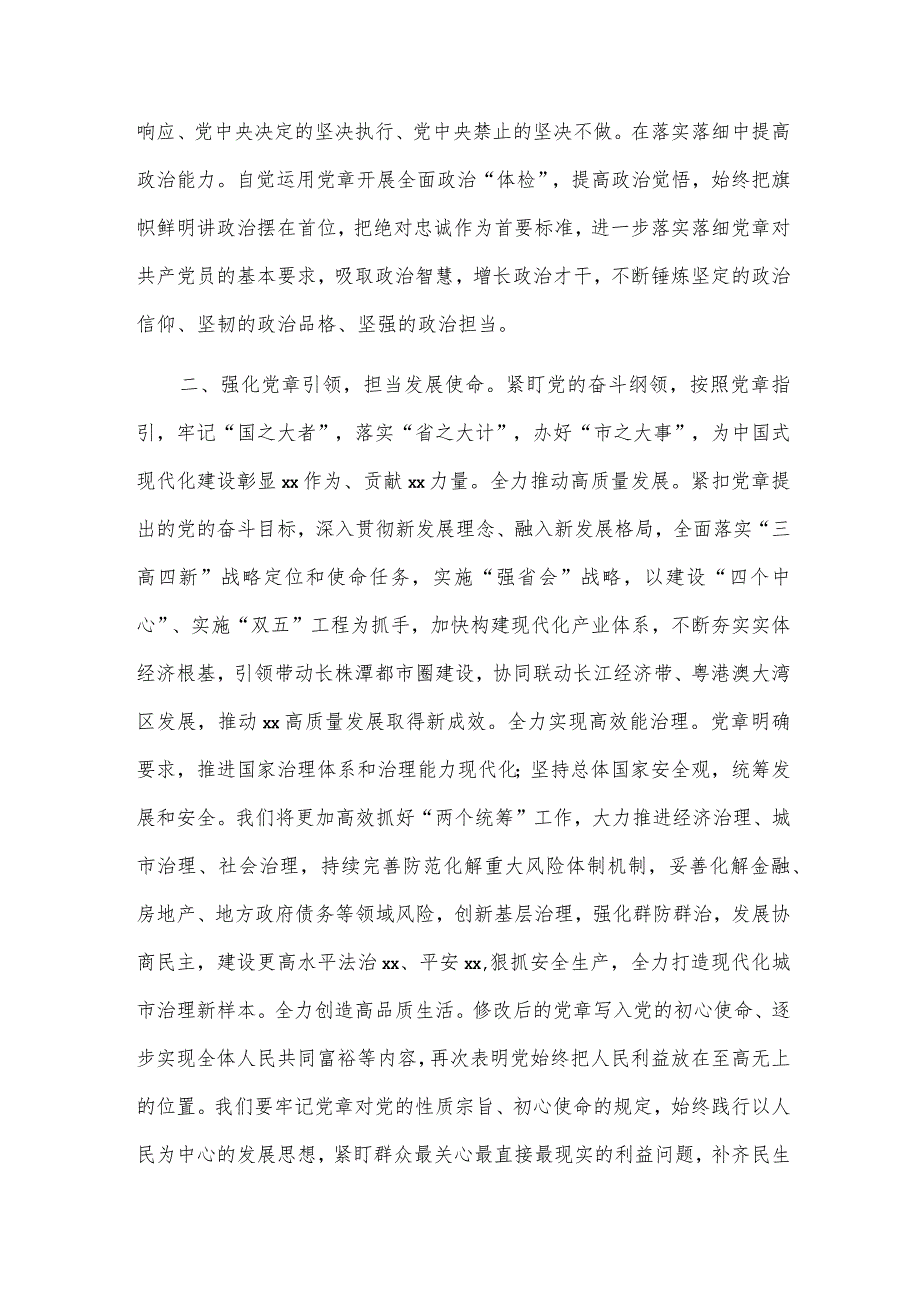 响应、党中央决定的坚决执行、党中央禁止的坚决不做。在落实落细中提高政治能力。自觉运用党章开展全面政治“体检”，提高政治觉悟，始终把旗帜鲜明讲政治摆在首位，把绝对忠诚作为首要标准，进一步落实落细党章对共产党员的基本要求，吸取政治智慧，增长政治才干，不断锤炼坚定的政治信仰、坚韧的政治品格、坚强的政治担当。

二、强化党章引领，担当发展使命。紧盯党的奋斗纲领，按照党章指引，牢记“国之大者”，落实“省之大计”，办好“市之大事”，为中国式现代化建设彰显xx作为、贡献xx力量。全力推动高质量发展。紧扣党章提出的党的奋斗目标，深入贯彻新发展理念、融入新发展格局，全面落实“三高四新”战略定位和使命任务，实施“强省会”战略，以建设“四个中心”、实施“双五”工程为抓手，加快构建现代化产业体系，不断夯实实体经济根基，引领带动长株潭都市圈建设，协同联动长江经济带、粤港澳大湾区发展，推动xx高质量发展取得新成效。全力实现高效能治理。党章明确要求，推进国家治理体系和治理能力现代化;坚持总体国家安全观，统筹发展和安全。我们将更加高效抓好“两个统筹”工作，大力推进经济治理、城市治理、社会治理，持续完善防范化解重大风险体制机制，妥善化解金融、房地产、地方政府债务等领域风险，创新基层治理，强化群防群治，发展协商民主，建设更高水平法治xx、平安xx,狠抓安全生产，全力打造现代化城市治理新样本。全力创造高品质生活。修改后的党章写入党的初心使命、逐步实现全体人民共同富裕等内容，再次表明党始终把人民利益放在至高无上的位置。我们要牢记党章对党的性质宗旨、初心使命的规定，始终践行以人民为中心的发展思想，紧盯群众最关心最直接最现实的利益问题，补齐民生